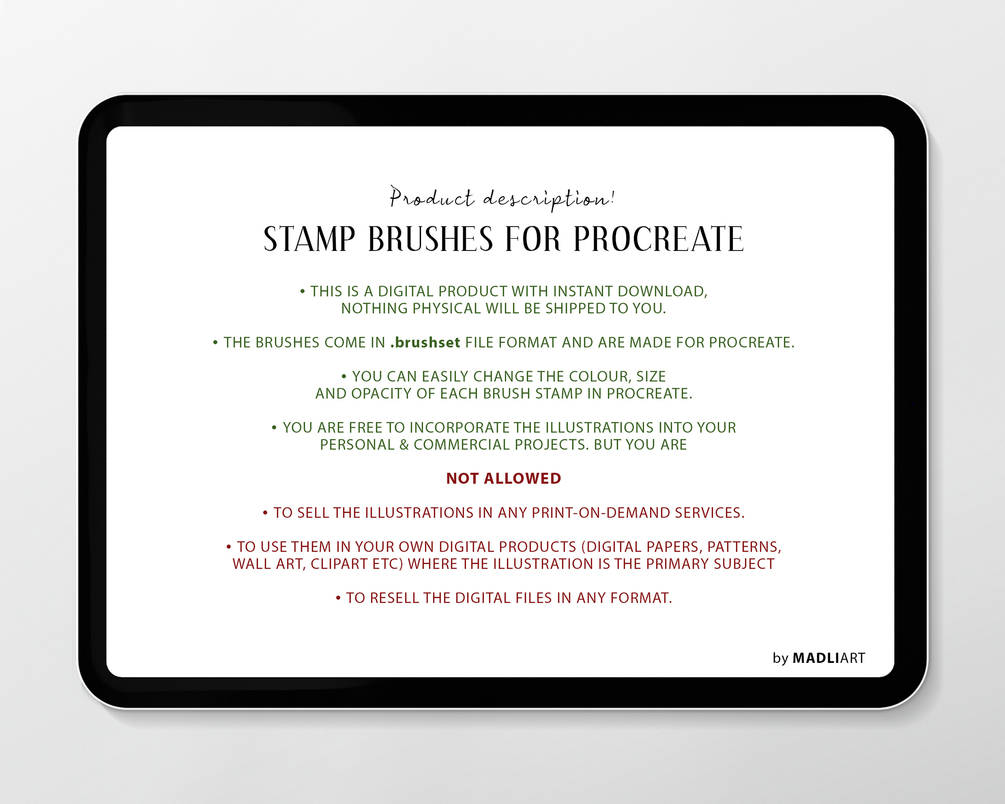 Product description!

STAMP BRUSHES FOR PROCREATE

• THIS IS A DIGITAL PRODUCT WITH INSTANT DOWNLOAD, NOTHING PHYSICAL WILL BE SHIPPED TO YOU.

• THE BRUSHES COME IN .brushset FILE FORMAT AND ARE MADE FOR PROCREATE.

• YOU CAN EASILY CHANGE THE COLOUR, SIZE AND OPACITY OF EACH BRUSH STAMP IN PROCREATE.

• YOU ARE FREE TO INCORPORATE THE ILLUSTRATIONS INTO YOUR PERSONAL & COMMERCIAL PROJECTS. BUT YOU ARE

NOT ALLOWED

• TO SELL THE ILLUSTRATIONS IN ANY PRINT-ON-DEMAND SERVICES.

• TO USE THEM IN YOUR OWN DIGITAL PRODUCTS (DIGITAL PAPERS, PATTERNS, WALL ART, CLIPART ETC) WHERE THE ILLUSTRATION IS THE PRIMARY SUBJECT

• TO RESELL THE DIGITAL FILES IN ANY FORMAT.

by MADLIART